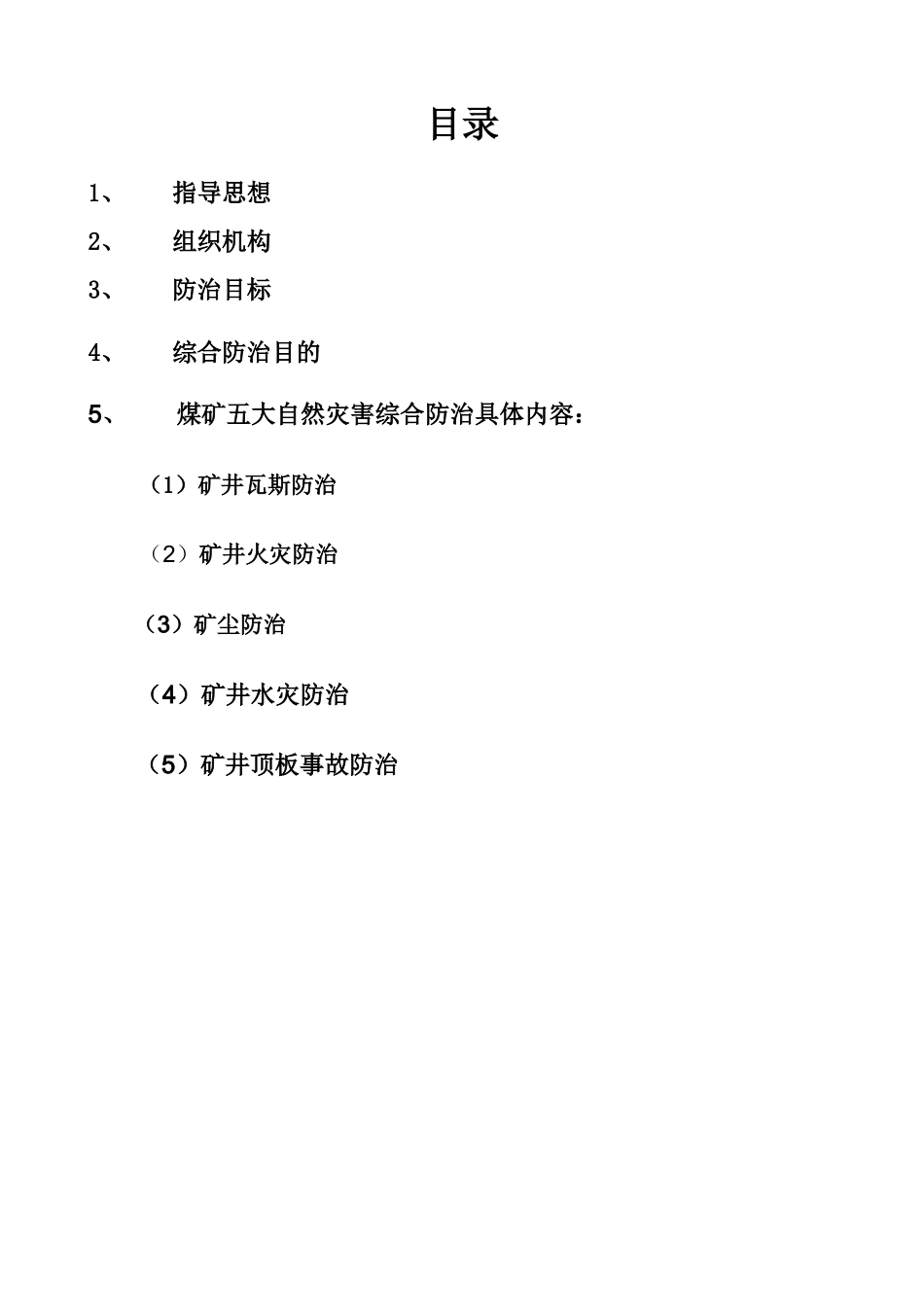 目录

1、 指导思想

2、 组织机构

3、 防治目标

4、 综合防治目的

5、 煤矿五大自然灾害综合防治具体内容：

（1）矿井瓦斯防治

（2）矿井火灾防治

（3）矿尘防治

（4）矿井水灾防治

（5）矿井顶板事故防治